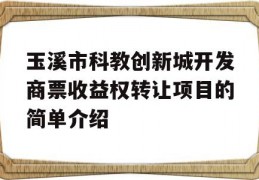 玉溪市科教创新城开发商票收益权转让项目的简单介绍